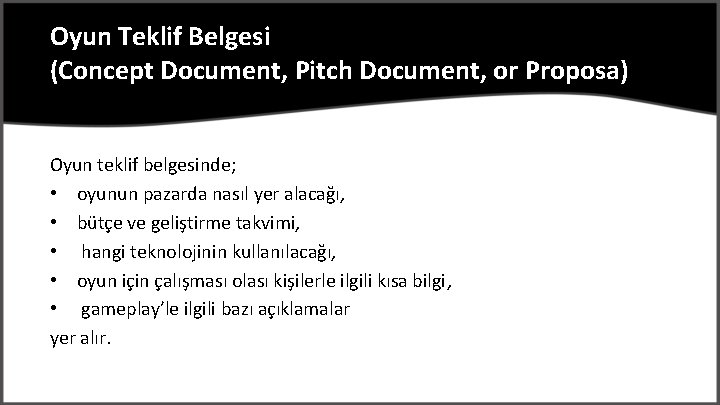 Oyun Teklif Belgesi
(Concept Document, Pitch Document, or Proposa)

Oyun teklif belgesinde;
• oyunun pazarda nasıl yer alacağı,
• bütçe ve geliştirme takvimi,
• hangi teknolojinin kullanılacağı,
• oyun için çalışması olası kişilerle ilgili kısa bilgi,
• gameplay'le ilgili bazı açıklamalar
yer alır.